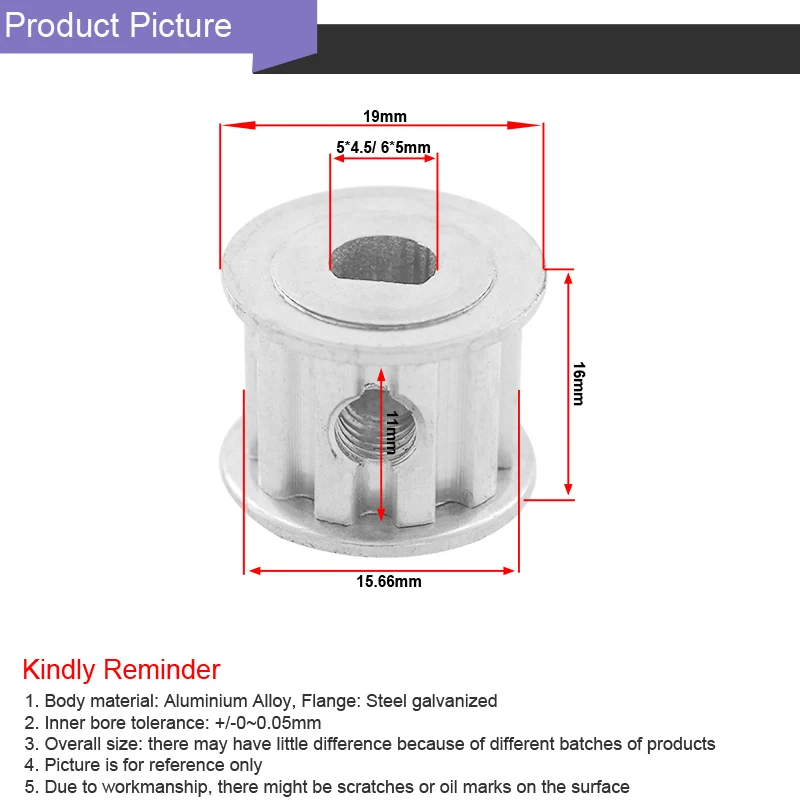 Product Picture

19mm

5*4.5/ 6*5mm

16mm

11mm

15.66mm

Kindly Reminder

1. Body material: Aluminium Alloy, Flange: Steel galvanized
2. Inner bore tolerance: +/-0~0.05mm
3. Overall size: there may have little difference because of different batches of products
4. Picture is for reference only
5. Due to workmanship, there might be scratches or oil marks on the surface